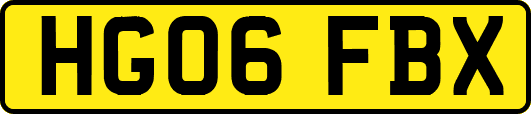 HG06 FBX